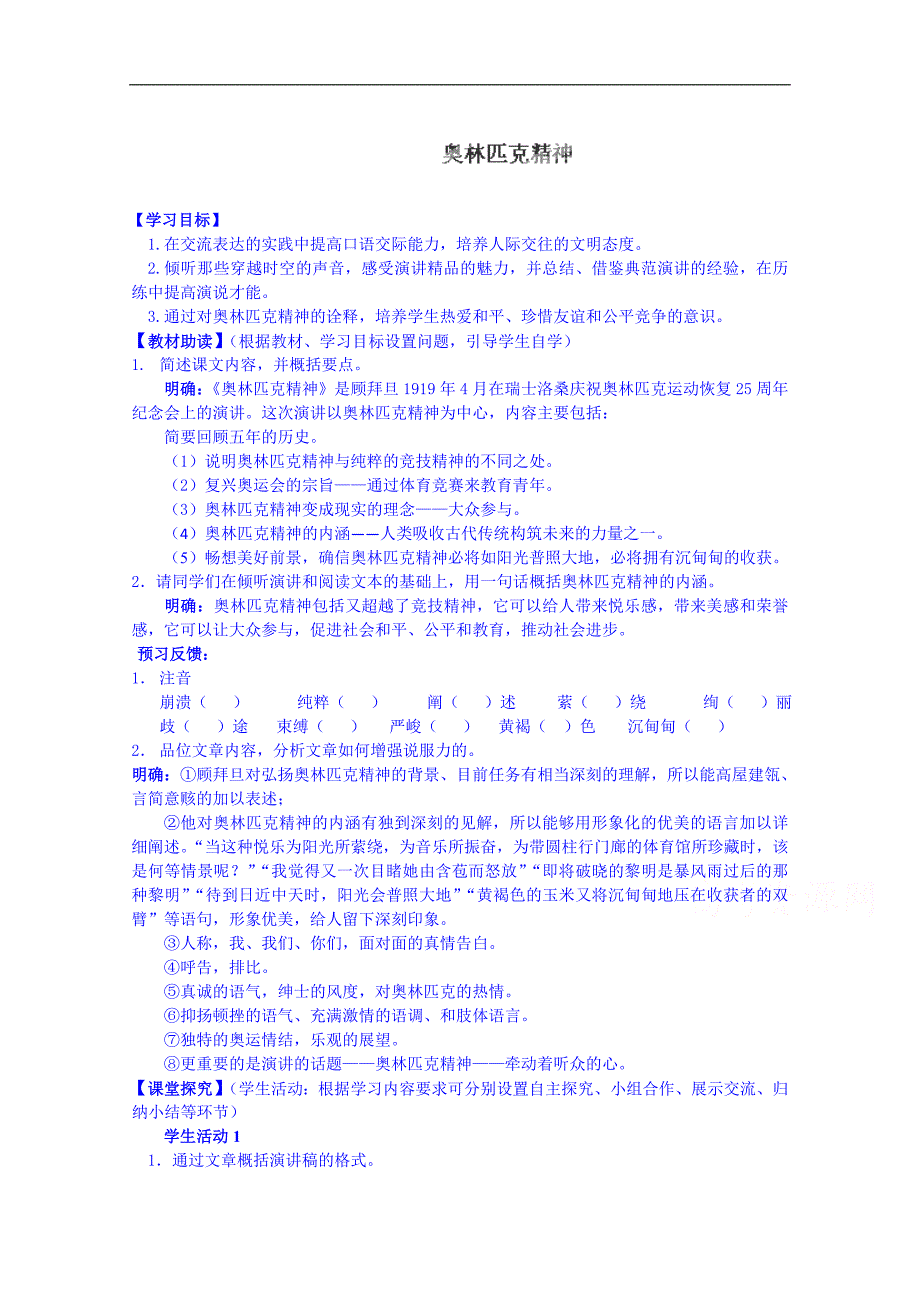 奥林匹克精神

【学习目标】
1.在交流表达的实践中提高口语交际能力，培养人际交往的文明态度。
2.倾听那些穿越时空的声音，感受演讲精品的魅力，并总结、借鉴典范演讲的经验，在历练中提高演说才能。
3.通过对奥林匹克精神的诠释，培养学生热爱和平、珍惜友谊和公平竞争的意识。
【教材助读】（根据教材、学习目标设置问题，引导学生自学）
1. 简述课文内容，并概括要点。
明确：《奥林匹克精神》是顾拜旦1919年4月在瑞士洛桑庆祝奥林匹克运动恢复25周年纪念会上的演讲。这次演讲以奥林匹克精神为中心，内容主要包括：
简要回顾五年的历史。
（1）说明奥林匹克精神与纯粹的竞技精神的不同之处。
（2）复兴奥运会的宗旨——通过体育竞赛来教育青年。
（3）奥林匹克精神变成现实的理念——大众参与。
（4）奥林匹克精神的内涵——人类吸收古代传统构筑未来的力量之一。
（5）畅想美好前景，确信奥林匹克精神必将如阳光普照大地，必将拥有沉甸甸的收获。
2．请同学们在倾听演讲和阅读文本的基础上，用一句话概括奥林匹克精神的内涵。
明确：奥林匹克精神包括又超越了竞技精神，它可以给人带来悦乐感，带来美感和荣誉感，它可以让大众参与，促进社会和平、公平和教育，推动社会进步。
预习反馈：
1. 注音
崩溃（ ） 纯粹（ ） 阐（ ）述 萦（ ）绕 绚（ ）丽 歧（ ）途 束缚（ ） 严峻（ ） 黄褐（ ）色 沉甸甸（ ）
2. 品位文章内容，分析文章如何增强说服力的。
明确：①顾拜旦对弘扬奥林匹克精神的背景、目前任务有相当深刻的理解，所以能高屋建瓴、言简意赅的加以表述；
②他对奥林匹克精神的内涵有独到深刻的见解，所以能够用形象化的优美的语言加以详细阐述。“当这种悦乐为阳光所萦绕，为音乐所振奋，为带圆柱行门廊的体育馆所珍藏时，该是何等情景呢？”“我觉得又一次目睹她由含苞而怒放”“即将破晓的黎明是暴风雨过后的那种黎明”“待到日近中天时，阳光会普照大地”“黄褐色的玉米又将沉甸甸地压在收获者的双臂”等语句，形象优美，给人留下深刻印象。
③人称，我、我们、你们，面对面的真情告白。
④呼告，排比。
⑤真诚的语气，绅士的风度，对奥林匹克的热情。
⑥抑扬顿挫的语气、充满激情的语调、和肢体语言。
⑦独特的奥运情结，乐观的展望。
⑧更重要的是演讲的话题——奥林匹克精神——牵动着听众的心。
【课堂探究】（学生活动：根据学习内容要求可分别设置自主探究、小组合作、展示交流、归纳小结等环节）
学生活动1
1．通过文章概括演讲稿的格式。